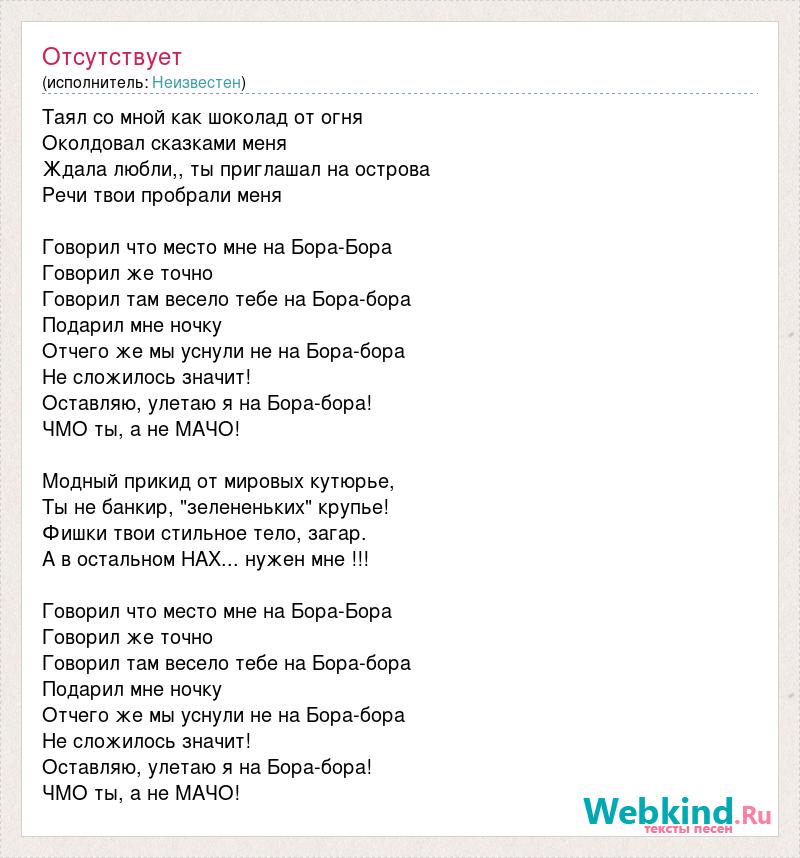 Отсутствует
(исполнитель: Неизвестен)

Таял со мной как шоколад от огня
Околдовал сказками меня
Ждала любли,, ты приглашал на острова
Речи твои пробрали меня

Говорил что место мне на Бора-Бора
Говорил же точно
Говорил там весело тебе на Бора-бора
Подарил мне ночку
Отчего же мы уснули не на Бора-бора
Не сложилось значит!
Оставляю, улетаю я на Бора-бора!
ЧМО ты, а не МАЧО!

Модный прикид от мировых кутюрье,
Ты не банкир, "зелененьких" крупье!
Фишки твои стильное тело, загар.
А в остальном НАХ... нужен мне !!!

Говорил что место мне на Бора-Бора
Говорил же точно
Говорил там весело тебе на Бора-бора
Подарил мне ночку
Отчего же мы уснули не на Бора-бора
Не сложилось значит!
Оставляю, улетаю я на Бора-бора!
ЧМО ты, а не МАЧО!

Webkind.Ru
тексты песен